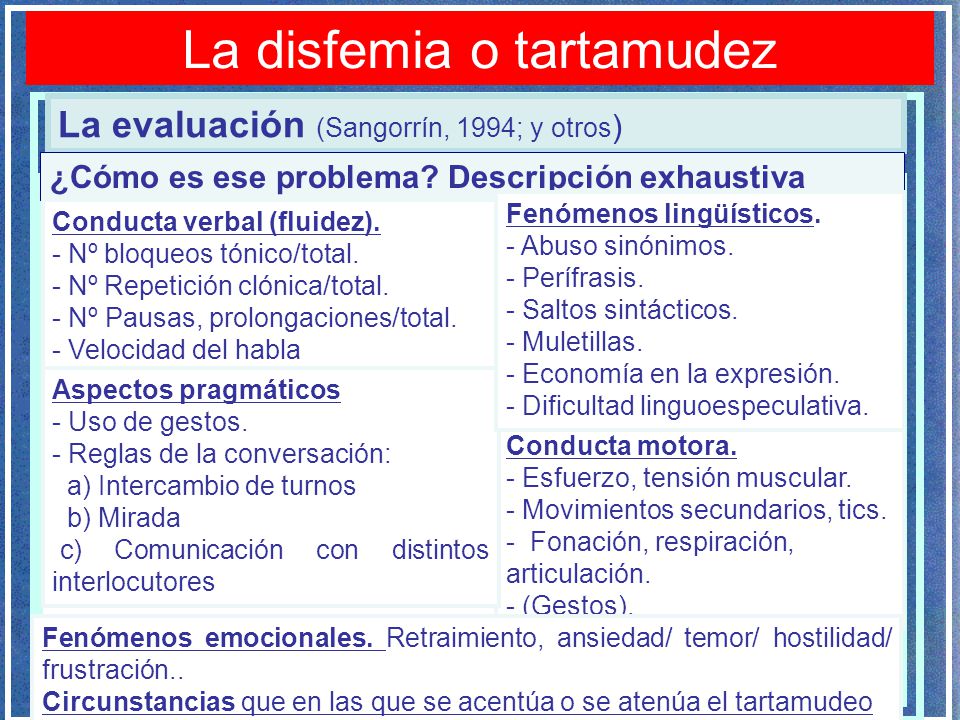 La disfemia o tartamudez

La evaluación (Sangorrín, 1994; y otros)

¿Cómo es ese problema? Descripción exhaustiva

Conducta verbal (fluidez).
- Nº bloqueos tónico/total.
- Nº Repetición clónica/total.
- Nº Pausas, prolongaciones/total.
- Velocidad del habla

Aspectos pragmáticos
- Uso de gestos.
- Reglas de la conversación:
a) Intercambio de turnos
b) Mirada
c) Comunicación con distintos interlocutores

Fenómenos lingüísticos.
- Abuso sinónimos.
- Perífrasis.
- Saltos sintácticos.
- Muletillas.
- Economía en la expresión.
- Dificultad linguoespeculativa.

Conducta motora.
- Esfuerzo, tensión muscular.
- Movimientos secundarios, tics.
- Fonación, respiración, articulación.
- (Gestos).

Fenómenos emocionales. Retraimiento, ansiedad/ temor/ hostilidad/ frustración..
Circunstancias que en las que se acentúa o se atenúa el tartamudeo